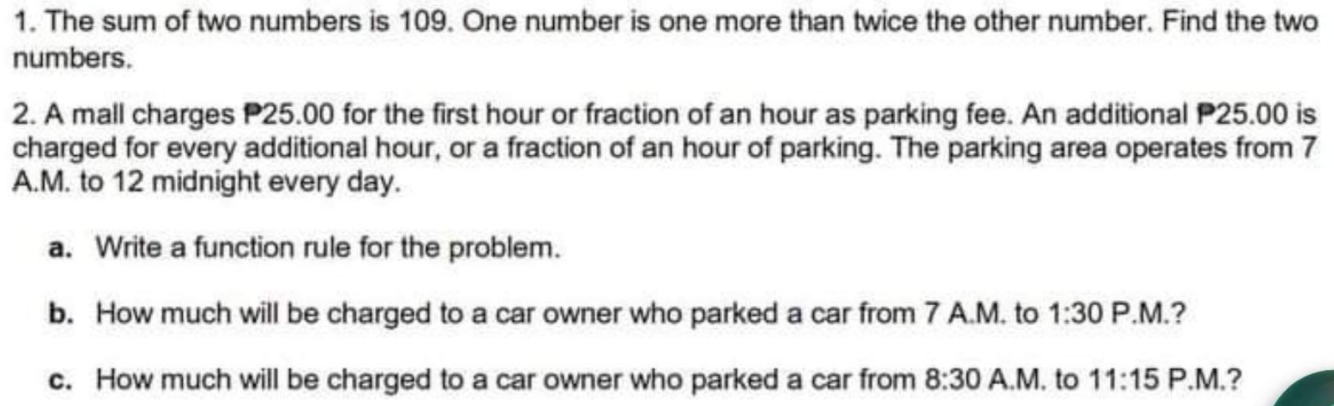 1. The sum of two numbers is 109. One number is one more than twice the other number. Find the two numbers.

2. A mall charges ₱25.00 for the first hour or fraction of an hour as parking fee. An additional ₱25.00 is charged for every additional hour, or a fraction of an hour of parking. The parking area operates from 7 A.M. to 12 midnight every day.

a. Write a function rule for the problem.

b. How much will be charged to a car owner who parked a car from 7 A.M. to 1:30 P.M.?

c. How much will be charged to a car owner who parked a car from 8:30 A.M. to 11:15 P.M.?